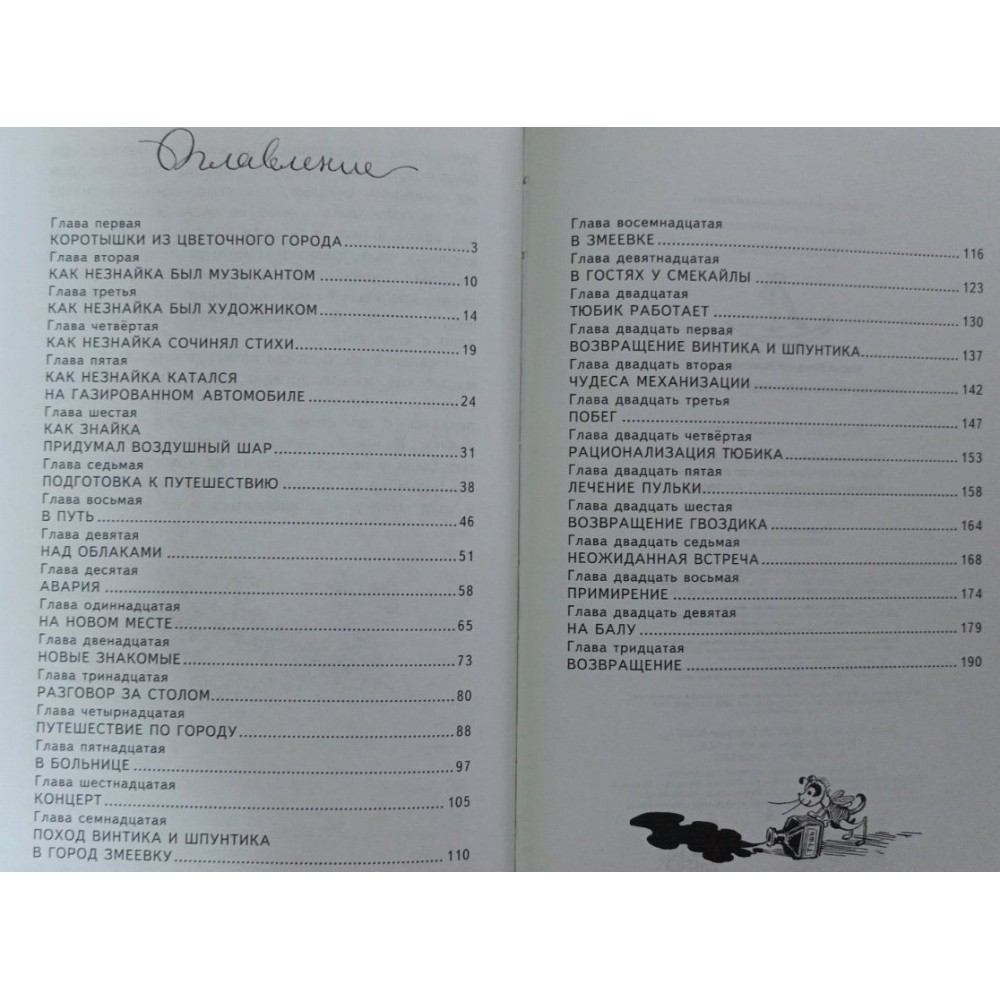 Оглавление

Глава первая
КОРОТЫШКИ ИЗ ЦВЕТОЧНОГО ГОРОДА 3
Глава вторая
КАК НЕЗНАЙКА БЫЛ МУЗЫКАНТОМ 10
Глава третья
КАК НЕЗНАЙКА БЫЛ ХУДОЖНИКОМ 14
Глава четвёртая
КАК НЕЗНАЙКА СОЧИНЯЛ СТИХИ 19
Глава пятая
КАК НЕЗНАЙКА КАТАЛСЯ НА ГАЗИРОВАННОМ АВТОМОБИЛЕ 24
Глава шестая
КАК ЗНАЙКА ПРИДУМАЛ ВОЗДУШНЫЙ ШАР 31
Глава седьмая
ПОДГОТОВКА К ПУТЕШЕСТВИЮ 38
Глава восьмая
В ПУТЬ 46
Глава девятая
НАД ОБЛАКАМИ 51
Глава десятая
АВАРИЯ 58
Глава одиннадцатая
НА НОВОМ МЕСТЕ 65
Глава двенадцатая
НОВЫЕ ЗНАКОМЫЕ 73
Глава тринадцатая
РАЗГОВОР ЗА СТОЛОМ 80
Глава четырнадцатая
ПУТЕШЕСТВИЕ ПО ГОРОДУ 88
Глава пятнадцатая
В БОЛЬНИЦЕ 97
Глава шестнадцатая
КОНЦЕРТ 105
Глава семнадцатая
ПОХОД ВИНТИКА И ШПУНТИКА В ГОРОД ЗМЕЕВКУ 110

Глава восемнадцатая
В ЗМЕЕВКЕ 116
Глава девятнадцатая
В ГОСТЯХ У СМЕКАЙЛЫ 123
Глава двадцатая
ТЮБИК РАБОТАЕТ 130
Глава двадцать первая
ВОЗВРАЩЕНИЕ ВИНТИКА И ШПУНТИКА 137
Глава двадцать вторая
ЧУДЕСА МЕХАНИЗАЦИИ 142
Глава двадцать третья
ПОБЕГ 147
Глава двадцать четвёртая
РАЦИОНАЛИЗАЦИЯ ТЮБИКА 153
Глава двадцать пятая
ЛЕЧЕНИЕ ПУЛЬКИ 158
Глава двадцать шестая
ВОЗВРАЩЕНИЕ ГВОЗДИКА 164
Глава двадцать седьмая
НЕОЖИДАННАЯ ВСТРЕЧА 168
Глава двадцать восьмая
ПРИМИРЕНИЕ 174
Глава двадцать девятая
НА БАЛУ 179
Глава тридцатая
ВОЗВРАЩЕНИЕ 190